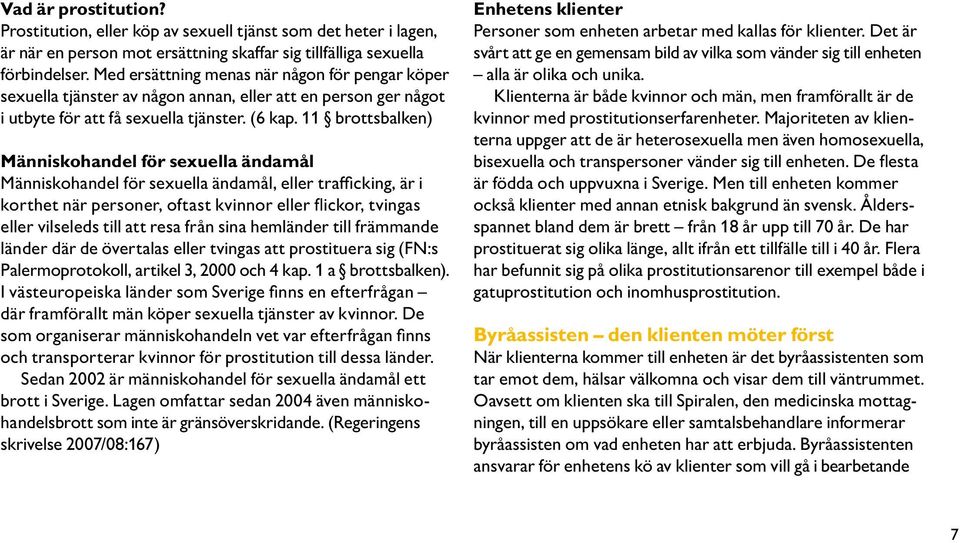 Vad är prostitution?
Prostitution, eller köp av sexuell tjänst som det heter i lagen, är när en person mot ersättning skaffar sig tillfälliga sexuella förbindelser. Med ersättning menas när någon för pengar köper sexuella tjänster av någon annan, eller att en person ger något i utbyte för att få sexuella tjänster. (6 kap. 11 § brottsbalken)

Människohandel för sexuella ändamål
Människohandel för sexuella ändamål, eller trafficking, är i korthet när personer, oftast kvinnor eller flickor, tvingas eller vilseleds till att resa från sina hemländer till främmande länder där de övertalas eller tvingas att prostituera sig (FN:s Palermoprotokoll, artikel 3, 2000 och 4 kap. 1 a § brottsbalken). I västeuropeiska länder som Sverige finns en efterfrågan – där framförallt män köper sexuella tjänster av kvinnor. De som organiserar människohandeln vet var efterfrågan finns och transporterar kvinnor för prostitution till dessa länder.

Sedan 2002 är människohandel för sexuella ändamål ett brott i Sverige. Lagen omfattar sedan 2004 även människohandelsbrott som inte är gränsöverskridande. (Regeringens skrivelse 2007/08:167)

Enhetens klienter
Personer som enheten arbetar med kallas för klienter. Det är svårt att ge en gemensam bild av vilka som vänder sig till enheten – alla är olika och unika.

Klienterna är både kvinnor och män, men framförallt är de kvinnor med prostitutionserfarenheter. Majoriteten av klienterna uppger att de är heterosexuella men även homosexuella, bisexuella och transpersoner vänder sig till enheten. De flesta är födda och uppvuxna i Sverige. Men till enheten kommer också klienter med annan etnisk bakgrund än svensk. Åldersspannet bland dem är brett – från 18 år upp till 70 år. De har prostituerat sig olika länge, allt ifrån ett tillfälle till i 40 år. Flera har befunnit sig på olika prostitutionsarenor till exempel både i gatuprostitution och inomhusprostitution.

Byråassisten – den klienten möter först
När klienterna kommer till enheten är det byråassistenten som tar emot dem, hälsar välkomna och visar dem till väntrummet. Oavsett om klienten ska till Spiralen, den medicinska mottagningen, till en uppsökare eller samtalsbehandlare informerar byråassisten om vad enheten har att erbjuda. Byråassistenten ansvarar för enhetens kö av klienter som vill gå i bearbetande

7